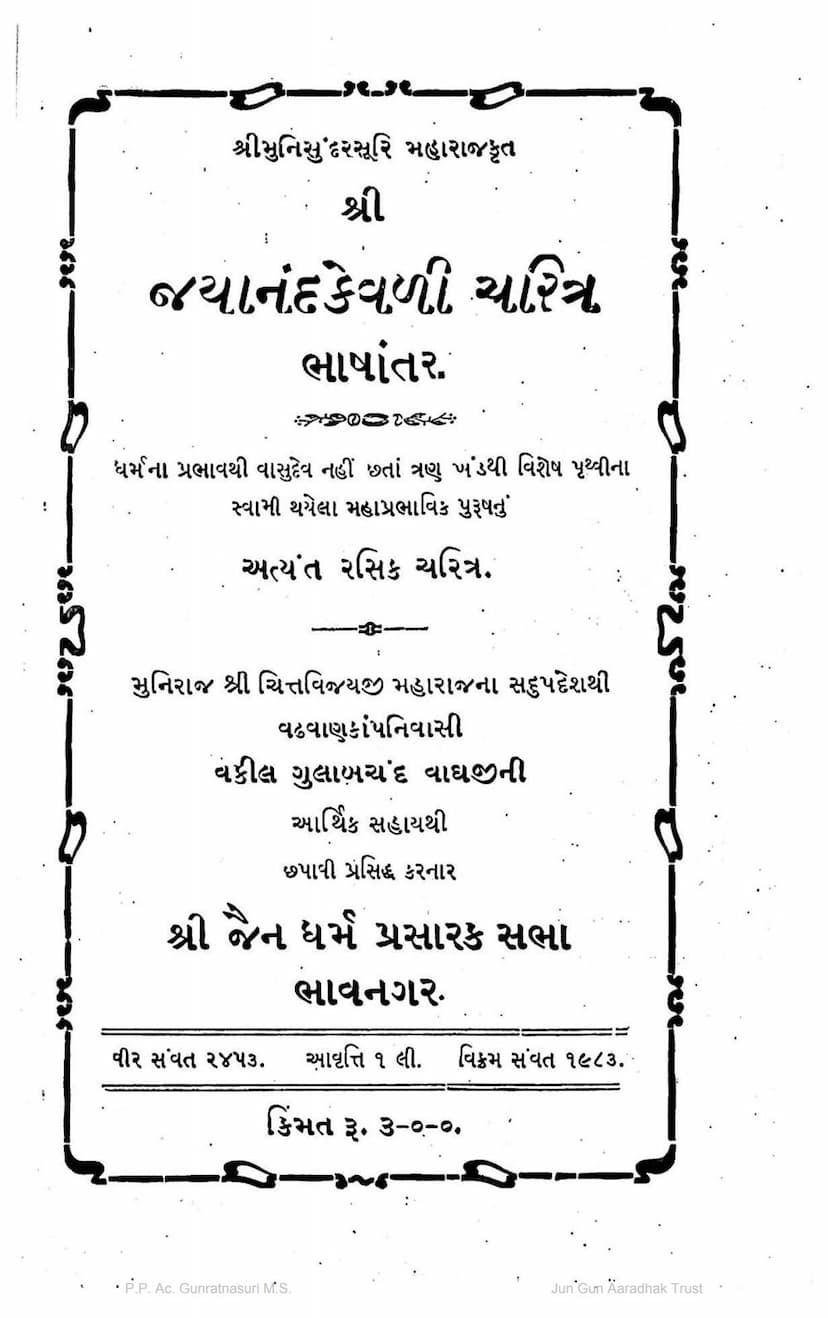 શ્રીમુનિસુંદરસૂરિ મહારાજકૃત

શ્રી

જયાનંદકેવળી ચરિત્ર

ભાષાંતર.

ધર્મના પ્રભાવથી વાસુદેવ નહીં છતાં ત્રણ ખંડથી વિશેષ પૃથ્વીના સ્વામી થયેલા મહાપ્રભાવિક પુરૂષનું

અત્યંત રસિક ચરિત્ર.

મુનિરાજ શ્રી ચિત્તવિજયજી મહારાજના સદુપદેશથી

વઢવાણકાંપનિવાસી

વકીલ ગુલાબચંદ વાઘજીની

આર્થિક સહાયથી

છપાવી પ્રસિદ્ધ કરનાર

શ્રી જૈન ધર્મ પ્રસારક સભા

ભાવનગર.

વીર સંવત ૨૪૫૩. આવૃત્તિ ૧ લી. વિક્રમ સંવત ૧૯૮૩.

કિંમત રૂ. ૩-૦-૦.

P.P. Ac. Gunratnasuri M.S. Jun Gun Aaradhak Trust